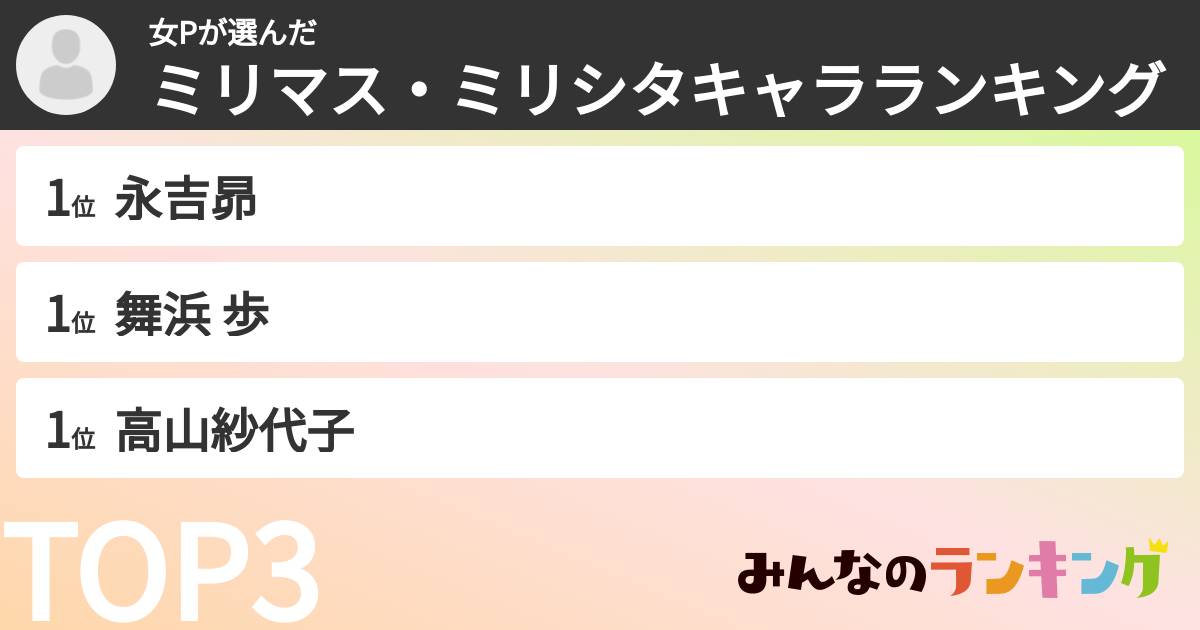 女Pが選んだ
ミリマス・ミリシタキャラランキング

1位 永吉昴

1位 舞浜 歩

1位 高山紗代子

TOP3

みんなのランキング